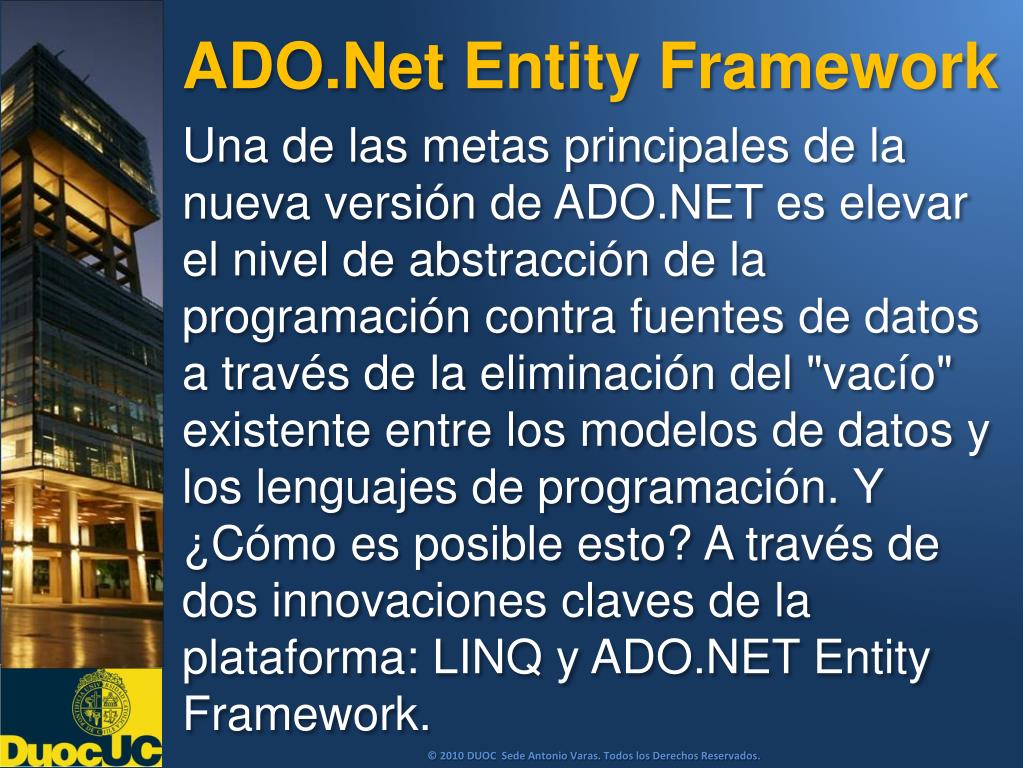 ADO.Net Entity Framework

Una de las metas principales de la nueva versión de ADO.NET es elevar el nivel de abstracción de la programación contra fuentes de datos a través de la eliminación del "vacío" existente entre los modelos de datos y los lenguajes de programación. Y ¿Cómo es posible esto? A través de dos innovaciones claves de la plataforma: LINQ y ADO.NET Entity Framework.

DuocUC

© 2010 DUOC Sede Antonio Varas. Todos los Derechos Reservados.